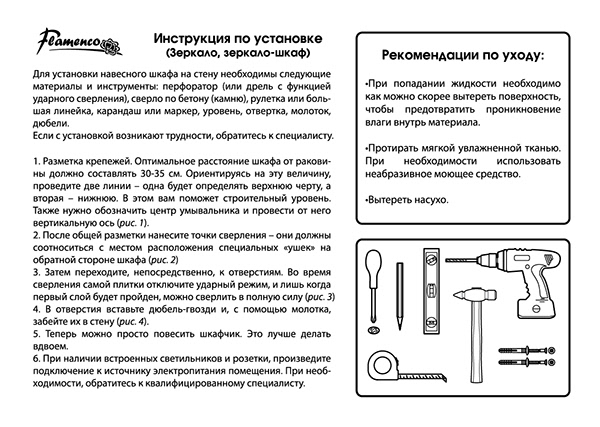 Flamenco

Инструкция по установке
(Зеркало, зеркало-шкаф)

Для установки навесного шкафа на стену необходимы следующие материалы и инструменты: перфоратор (или дрель с функцией ударного сверления), сверло по бетону (камню), рулетка или большая линейка, карандаш или маркер, уровень, отвертка, молоток, дюбели.
Если с установкой возникают трудности, обратитесь к специалисту.

1. Разметка крепежей. Оптимальное расстояние шкафа от раковины должно составлять 30-35 см. Ориентируясь на эту величину, проведите две линии – одна будет определять верхнюю черту, а вторая – нижнюю. В этом вам поможет строительный уровень. Также нужно обозначить центр умывальника и провести от него вертикальную ось (рис. 1).
2. После общей разметки нанесите точки сверления – они должны соотноситься с местом расположения специальных «ушек» на обратной стороне шкафа (рис. 2)
3. Затем переходите, непосредственно, к отверстиям. Во время сверления самой плитки отключите ударный режим, и лишь когда первый слой будет пройден, можно сверлить в полную силу (рис. 3)
4. В отверстия вставьте дюбель-гвозди и, с помощью молотка, забейте их в стену (рис. 4).
5. Теперь можно просто повесить шкафчик. Это лучше делать вдвоем.
6. При наличии встроенных светильников и розетки, произведите подключение к источнику электропитания помещения. При необходимости, обратитесь к квалифицированному специалисту.

Рекомендации по уходу:

•При попадании жидкости необходимо как можно скорее вытереть поверхность, чтобы предотвратить проникновение влаги внутрь материала.

•Протирать мягкой увлажненной тканью. При необходимости использовать неабразивное моющее средство.

•Вытереть насухо.